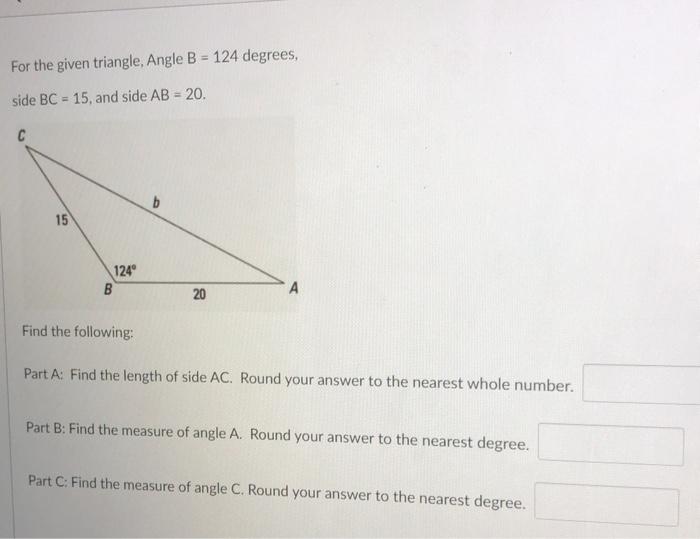 For the given triangle, Angle B = 124 degrees,

side BC = 15, and side AB = 20.

C

b

15

124°

B

20

A

Find the following:

Part A: Find the length of side AC. Round your answer to the nearest whole number.

Part B: Find the measure of angle A. Round your answer to the nearest degree.

Part C: Find the measure of angle C. Round your answer to the nearest degree.